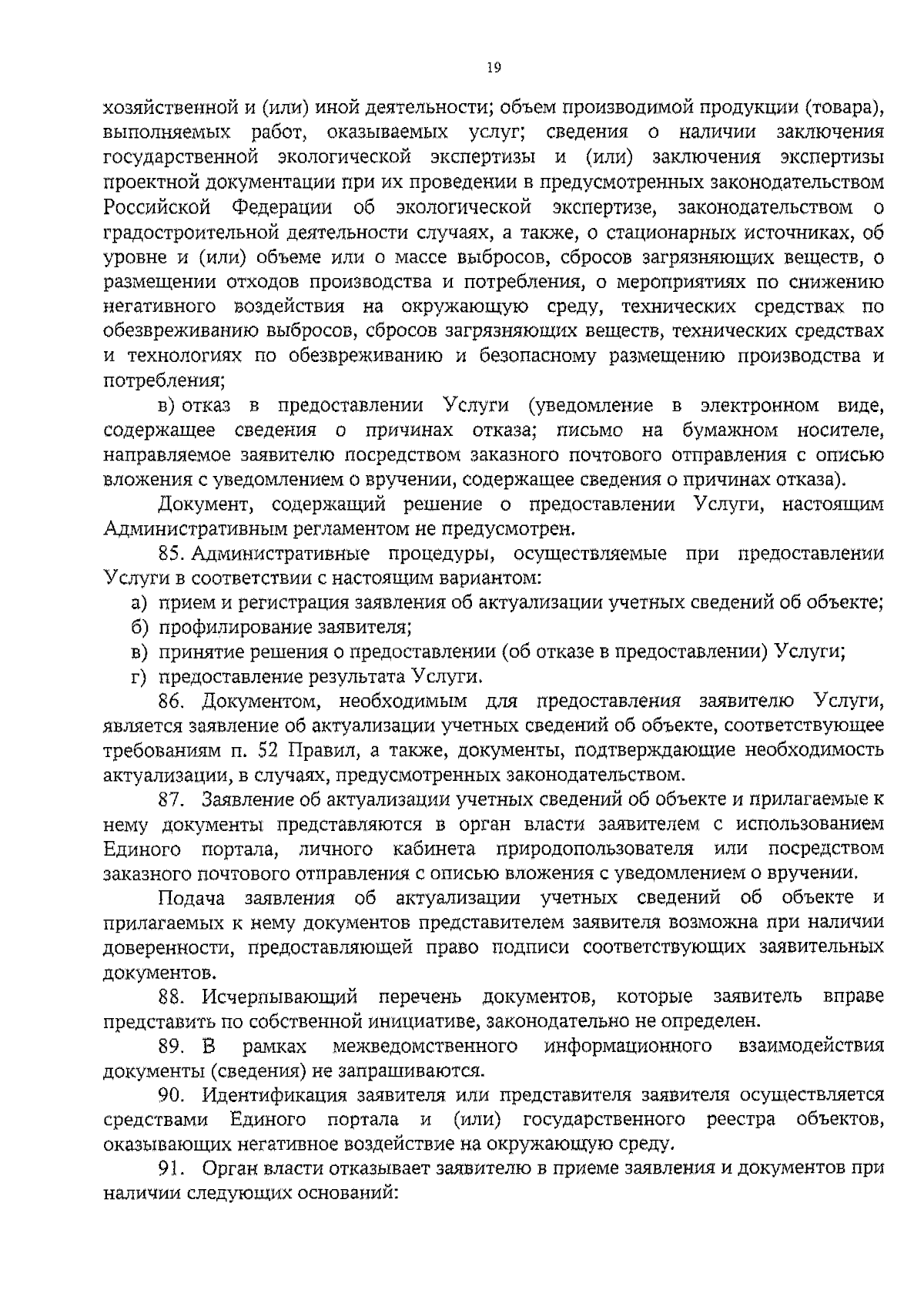 19

хозяйственной и (или) иной деятельности; объем производимой продукции (товара), выполняемых работ, оказываемых услуг; сведения о наличии заключения государственной экологической экспертизы и (или) заключения экспертизы проектной документации при их проведении в предусмотренных законодательством Российской Федерации об экологической экспертизе, законодательством о градостроительной деятельности случаях, а также, о стационарных источниках, об уровне и (или) объеме или о массе выбросов, сбросов загрязняющих веществ, о размещении отходов производства и потребления, о мероприятиях по снижению негативного воздействия на окружающую среду, технических средствах по обезвреживанию выбросов, сбросов загрязняющих веществ, технических средствах и технологиях по обезвреживанию и безопасному размещению производства и потребления;

в) отказ в предоставлении Услуги (уведомление в электронном виде, содержащее сведения о причинах отказа; письмо на бумажном носителе, направляемое заявителю посредством заказного почтового отправления с описью вложения с уведомлением о вручении, содержащее сведения о причинах отказа).

Документ, содержащий решение о предоставлении Услуги, настоящим Административным регламентом не предусмотрен.

85. Административные процедуры, осуществляемые при предоставлении Услуги в соответствии с настоящим вариантом:

а) прием и регистрация заявления об актуализации учетных сведений об объекте;

б) профилирование заявителя;

в) принятие решения о предоставлении (об отказе в предоставлении) Услуги;

г) предоставление результата Услуги.

86. Документом, необходимым для предоставления заявителю Услуги, является заявление об актуализации учетных сведений об объекте, соответствующее требованиям п. 52 Правил, а также, документы, подтверждающие необходимость актуализации, в случаях, предусмотренных законодательством.

87. Заявление об актуализации учетных сведений об объекте и прилагаемые к нему документы представляются в орган власти заявителем с использованием Единого портала, личного кабинета природопользователя или посредством заказного почтового отправления с описью вложения с уведомлением о вручении.

Подача заявления об актуализации учетных сведений об объекте и прилагаемых к нему документов представителем заявителя возможна при наличии доверенности, предоставляющей право подписи соответствующих заявительных документов.

88. Исчерпывающий перечень документов, которые заявитель вправе представить по собственной инициативе, законодательно не определен.

89. В рамках межведомственного информационного взаимодействия документы (сведения) не запрашиваются.

90. Идентификация заявителя или представителя заявителя осуществляется средствами Единого портала и (или) государственного реестра объектов, оказывающих негативное воздействие на окружающую среду.

91. Орган власти отказывает заявителю в приеме заявления и документов при наличии следующих оснований: